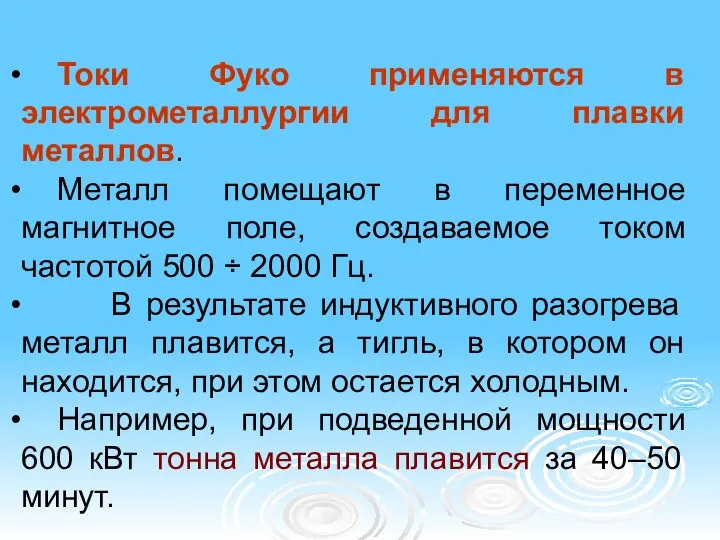 • Токи Фуко применяются в электрометаллургии для плавки металлов.

• Металл помещают в переменное магнитное поле, создаваемое током частотой 500 ÷ 2000 Гц.

• В результате индуктивного разогрева металл плавится, а тигль, в котором он находится, при этом остается холодным.

• Например, при подведенной мощности 600 кВт тонна металла плавится за 40–50 минут.